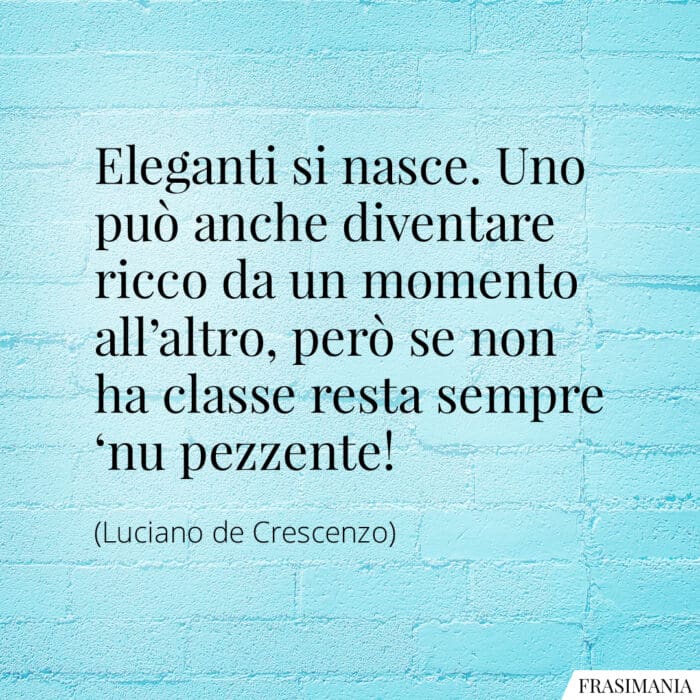 Eleganti si nasce. Uno può anche diventare ricco da un momento all’altro, però se non ha classe resta sempre ‘nu pezzente!

(Luciano de Crescenzo)

FRASIMANIA